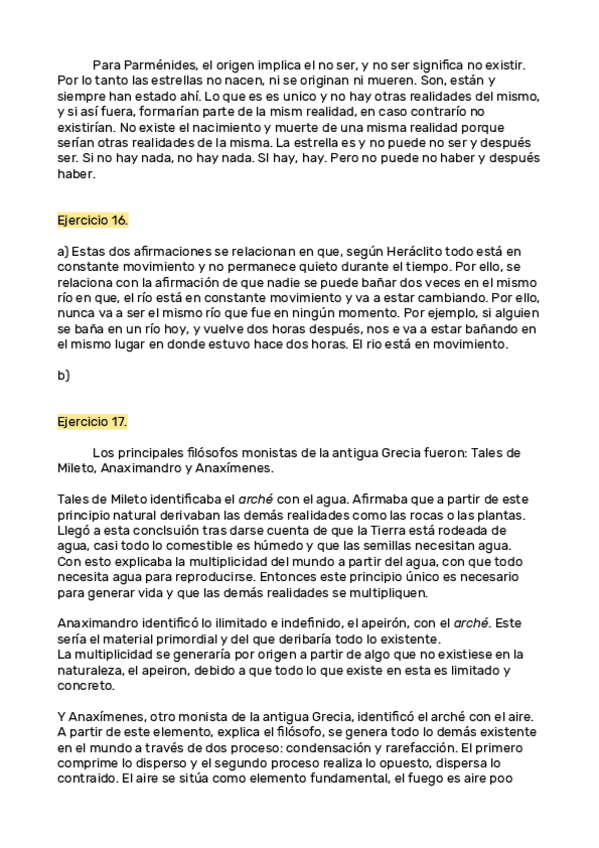 Para Parménides, el origen implica el no ser, y no ser significa no existir. Por lo tanto las estrellas no nacen, ni se originan ni mueren. Son, están y siempre han estado ahí. Lo que es es unico y no hay otras realidades del mismo, y si así fuera, formarían parte de la mism realidad, en caso contrarío no existirían. No existe el nacimiento y muerte de una misma realidad porque serían otras realidades de la misma. La estrella es y no puede no ser y después ser. Si no hay nada, no hay nada. SI hay, hay. Pero no puede no haber y después haber.

Ejercicio 16.

a) Estas dos afirmaciones se relacionan en que, según Heráclito todo está en constante movimiento y no permanece quieto durante el tiempo. Por ello, se relaciona con la afirmación de que nadie se puede bañar dos veces en el mismo río en que, el río está en constante movimiento y va a estar cambiando. Por ello, nunca va a ser el mismo río que fue en ningún momento. Por ejemplo, si alguien se baña en un río hoy, y vuelve dos horas después, nos e va a estar bañando en el mismo lugar en donde estuvo hace dos horas. El rio está en movimiento.

b)

Ejercicio 17.

Los principales filósofos monistas de la antigua Grecia fueron: Tales de Mileto, Anaximandro y Anaxímenes.

Tales de Mileto identificaba el arché con el agua. Afirmaba que a partir de este principio natural derivaban las demás realidades como las rocas o las plantas. Llegó a esta conclsuión tras darse cuenta de que la Tierra está rodeada de agua, casi todo lo comestible es húmedo y que las semillas necesitan agua. Con esto explicaba la multiplicidad del mundo a partir del agua, con que todo necesita agua para reproducirse. Entonces este principio único es necesario para generar vida y que las demás realidades se multipliquen.

Anaximandro identificó lo ilimitado e indefinido, el apeirón, con el arché. Este sería el material primordial y del que deribaría todo lo existente.
La multiplicidad se generaría por origen a partir de algo que no existiese en la naturaleza, el apeiron, debido a que todo lo que existe en esta es limitado y concreto.

Y Anaxímenes, otro monista de la antigua Grecia, identificó el arché con el aire. A partir de este elemento, explica el filósofo, se genera todo lo demás existente en el mundo a través de dos proceso: condensación y rarefacción. El primero comprime lo disperso y el segundo proceso realiza lo opuesto, dispersa lo contraido. El aire se sitúa como elemento fundamental, el fuego es aire poo